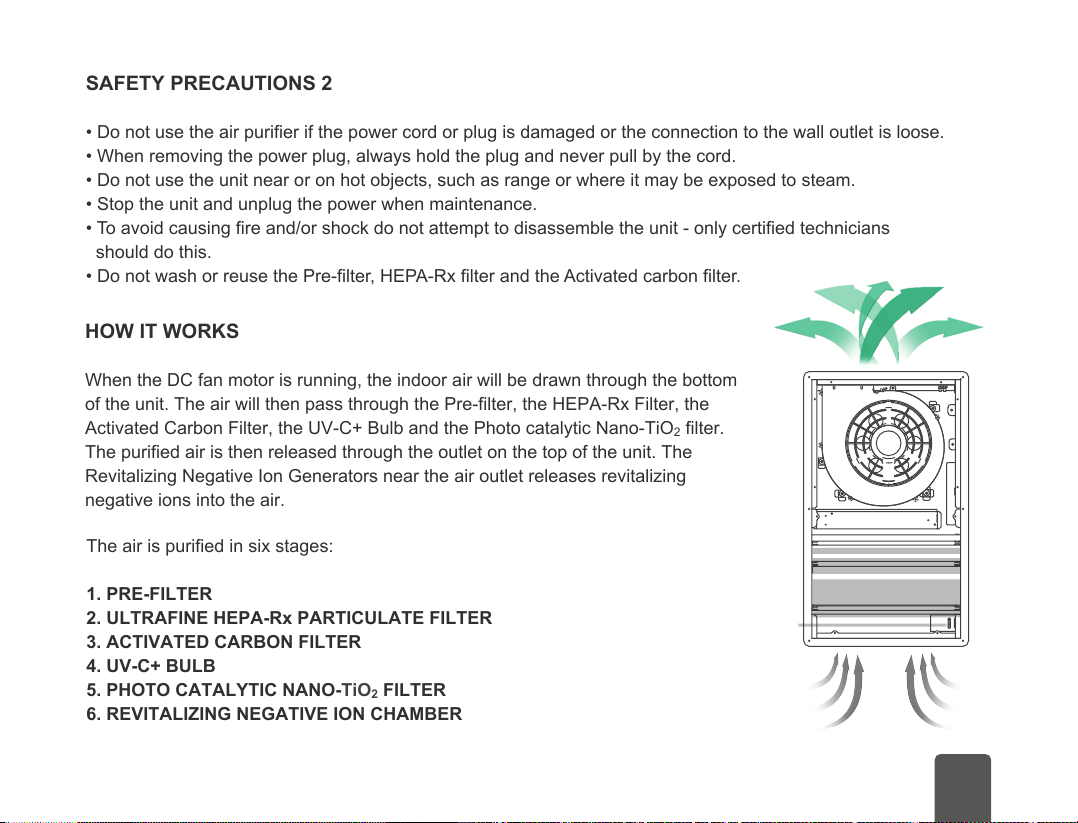 SAFETY PRECAUTIONS 2

• Do not use the air purifier if the power cord or plug is damaged or the connection to the wall outlet is loose.
• When removing the power plug, always hold the plug and never pull by the cord.
• Do not use the unit near or on hot objects, such as range or where it may be exposed to steam.
• Stop the unit and unplug the power when maintenance.
• To avoid causing fire and/or shock do not attempt to disassemble the unit - only certified technicians should do this.
• Do not wash or reuse the Pre-filter, HEPA-Rx filter and the Activated carbon filter.

HOW IT WORKS

When the DC fan motor is running, the indoor air will be drawn through the bottom of the unit. The air will then pass through the Pre-filter, the HEPA-Rx Filter, the Activated Carbon Filter, the UV-C+ Bulb and the Photo catalytic Nano-$TiO_2$ filter. The purified air is then released through the outlet on the top of the unit. The Revitalizing Negative Ion Generators near the air outlet releases revitalizing negative ions into the air.

The air is purified in six stages:

1. PRE-FILTER
2. ULTRAFINE HEPA-Rx PARTICULATE FILTER
3. ACTIVATED CARBON FILTER
4. UV-C+ BULB
5. PHOTO CATALYTIC NANO-$TiO_2$ FILTER
6. REVITALIZING NEGATIVE ION CHAMBER